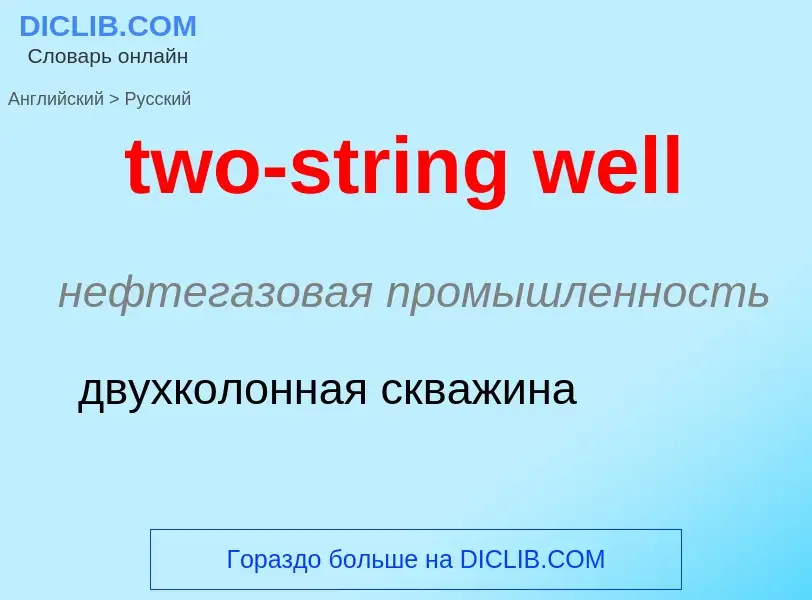 DICLIB.COM
Словарь онлайн

Английский > Русский

two-string well

нефтегазовая промышленность

двухколонная скважина

Гораздо больше на DICLIB.COM